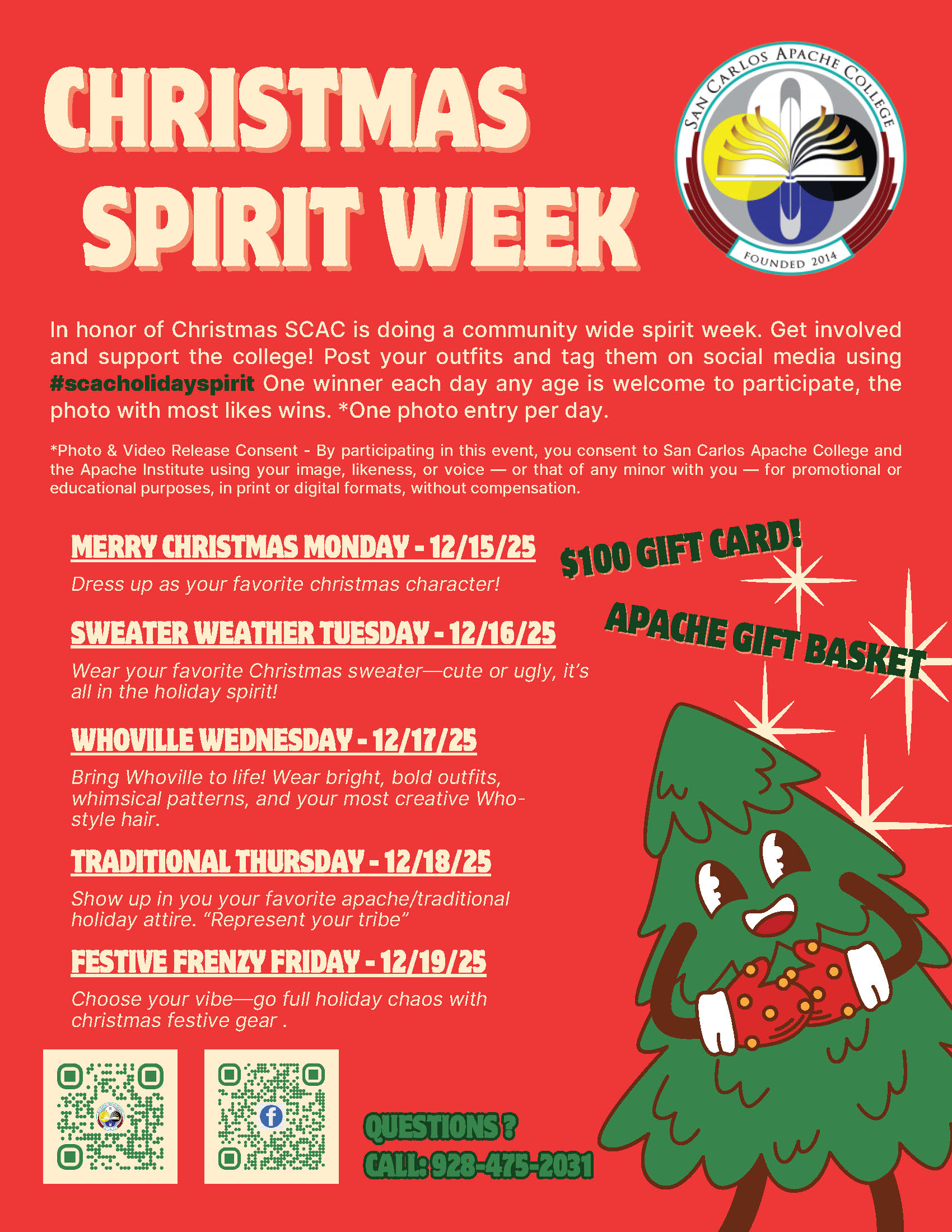 CHRISTMAS SPIRIT WEEK

SAN CARLOS APACHE COLLEGE
FOUNDED 2014

In honor of Christmas SCAC is doing a community wide spirit week. Get involved and support the college! Post your outfits and tag them on social media using #scacholidayspirit One winner each day any age is welcome to participate, the photo with most likes wins. *One photo entry per day.

*Photo & Video Release Consent - By participating in this event, you consent to San Carlos Apache College and the Apache Institute using your image, likeness, or voice — or that of any minor with you — for promotional or educational purposes, in print or digital formats, without compensation.

MERRY CHRISTMAS MONDAY - 12/15/25

Dress up as your favorite christmas character!

SWEATER WEATHER TUESDAY - 12/16/25

Wear your favorite Christmas sweater—cute or ugly, it's all in the holiday spirit!

WHOVILLE WEDNESDAY - 12/17/25

Bring Whoville to life! Wear bright, bold outfits, whimsical patterns, and your most creative Who-style hair.

TRADITIONAL THURSDAY - 12/18/25

Show up in you your favorite apache/traditional holiday attire. "Represent your tribe"

FESTIVE FRENZY FRIDAY - 12/19/25

Choose your vibe—go full holiday chaos with christmas festive gear .

$100 GIFT CARD!

APACHE GIFT BASKET

QUESTIONS ?
CALL: 928-475-2031